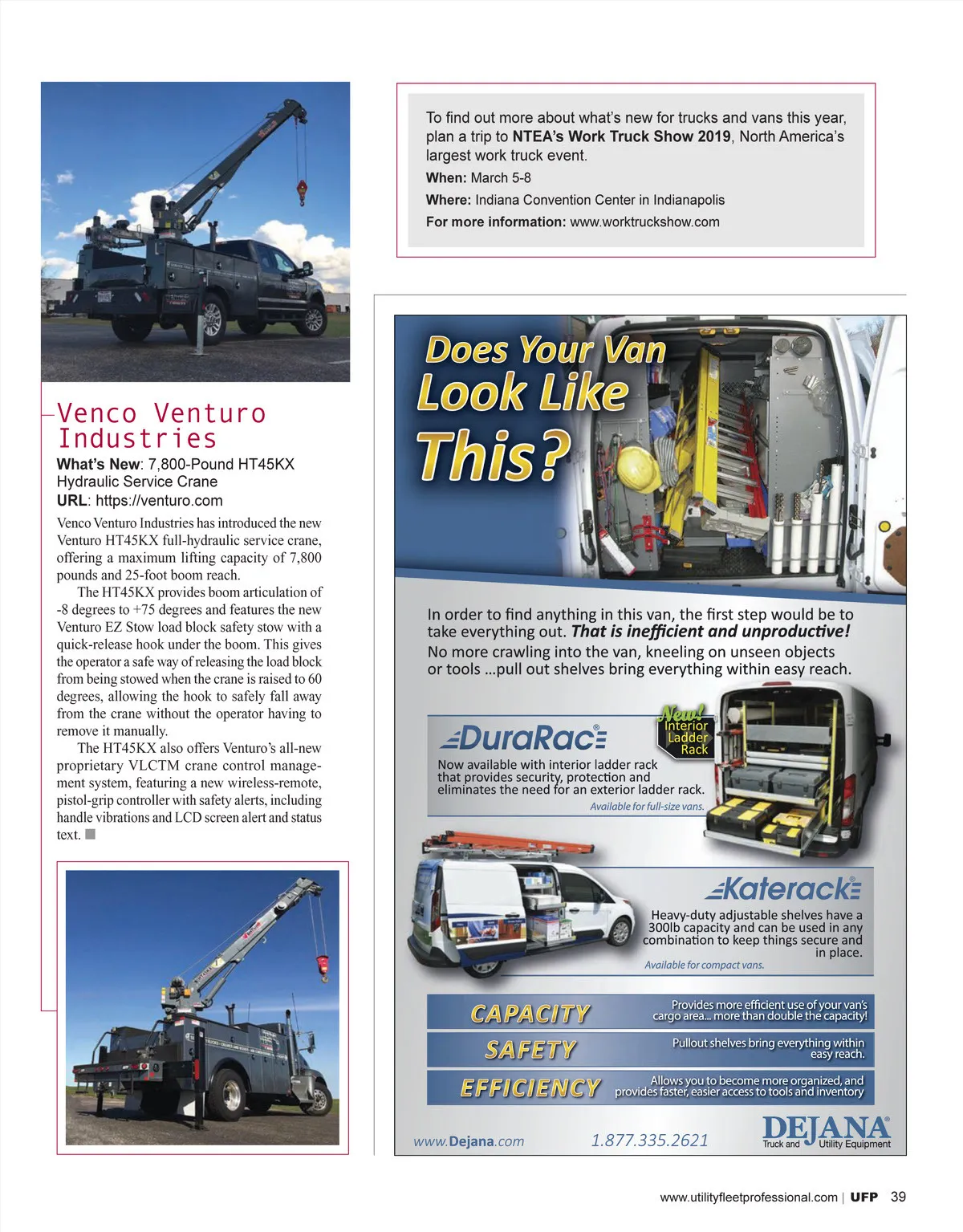 Venco Venturo Industries

What's New: 7,800-Pound HT45KX Hydraulic Service Crane
URL: https://venturo.com

Venco Venturo Industries has introduced the new Venturo HT45KX full-hydraulic service crane, offering a maximum lifting capacity of 7,800 pounds and 25-foot boom reach.

The HT45KX provides boom articulation of -8 degrees to +75 degrees and features the new Venturo EZ Stow load block safety stow with a quick-release hook under the boom. This gives the operator a safe way of releasing the load block from being stowed when the crane is raised to 60 degrees, allowing the hook to safely fall away from the crane without the operator having to remove it manually.

The HT45KX also offers Venturo's all-new proprietary VLCTM crane control management system, featuring a new wireless-remote, pistol-grip controller with safety alerts, including handle vibrations and LCD screen alert and status text.

To find out more about what's new for trucks and vans this year, plan a trip to NTEA's Work Truck Show 2019, North America's largest work truck event.
When: March 5-8
Where: Indiana Convention Center in Indianapolis
For more information: www.worktruckshow.com

Does Your Van Look Like This?

In order to find anything in this van, the first step would be to take everything out. That is inefficient and unproductive!
No more crawling into the van, kneeling on unseen objects or tools ...pull out shelves bring everything within easy reach.

DuraRac®
New! Interior Ladder Rack
Now available with interior ladder rack that provides security, protection and eliminates the need for an exterior ladder rack.
Available for full-size vans.

Katerack®
Heavy-duty adjustable shelves have a 300lb capacity and can be used in any combination to keep things secure and in place.
Available for compact vans.

CAPACITY Provides more efficient use of your van's cargo area... more than double the capacity!
SAFETY Pullout shelves bring everything within easy reach.
EFFICIENCY Allows you to become more organized, and provides faster, easier access to tools and inventory

www.Dejana.com 1.877.335.2621 DEJANA® Truck and Utility Equipment

www.utilityfleetprofessional.com | UFP 39